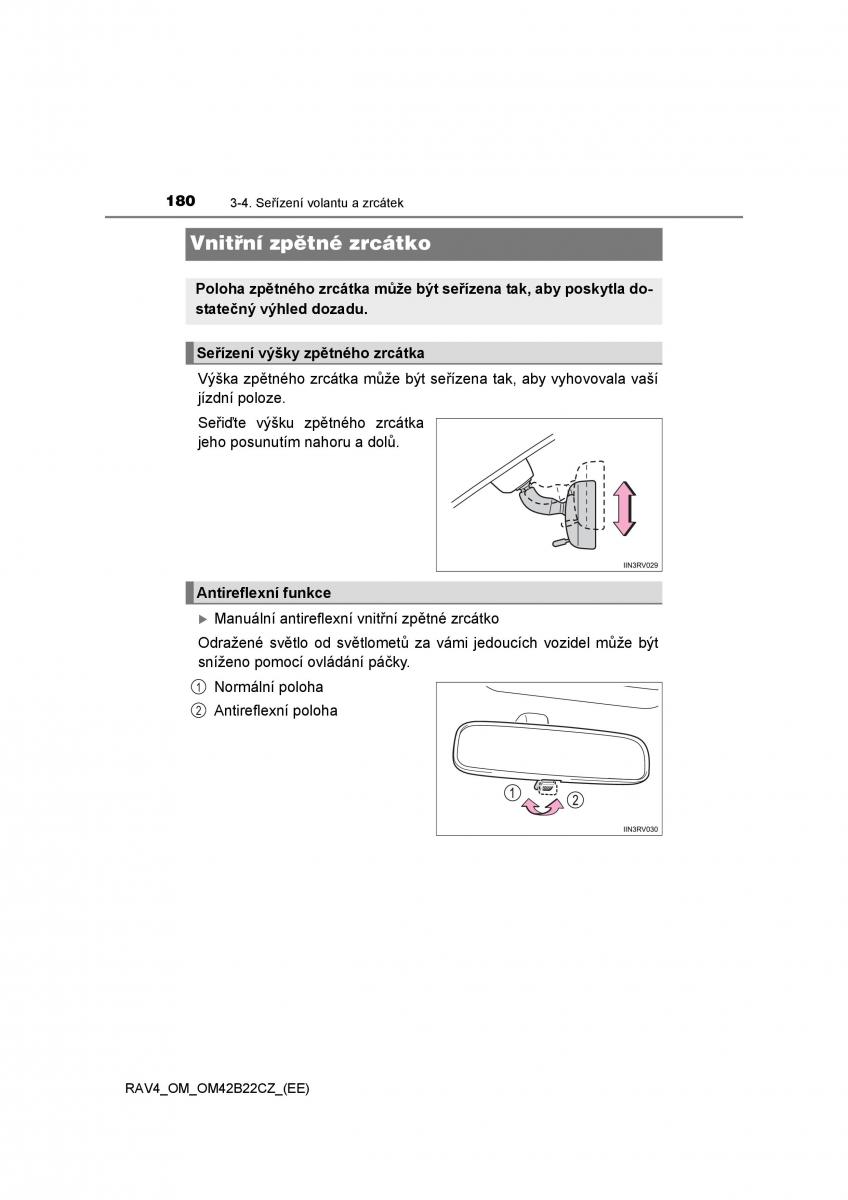 180 3-4. Seřízení volantu a zrcátek

Vnitřní zpětné zrcátko

Poloha zpětného zrcátka může být seřízena tak, aby poskytla dostatečný výhled dozadu.

Seřízení výšky zpětného zrcátka

Výška zpětného zrcátka může být seřízena tak, aby vyhovovala vaší jízdní poloze.

Seřiďte výšku zpětného zrcátka jeho posunutím nahoru a dolů.

IIN3RV029

Antireflexní funkce

▶ Manuální antireflexní vnitřní zpětné zrcátko

Odražené světlo od světlometů za vámi jedoucích vozidel může být sníženo pomocí ovládání páčky.

1 Normální poloha

2 Antireflexní poloha

1 2

IIN3RV030

RAV4_OM_OM42B22CZ_(EE)